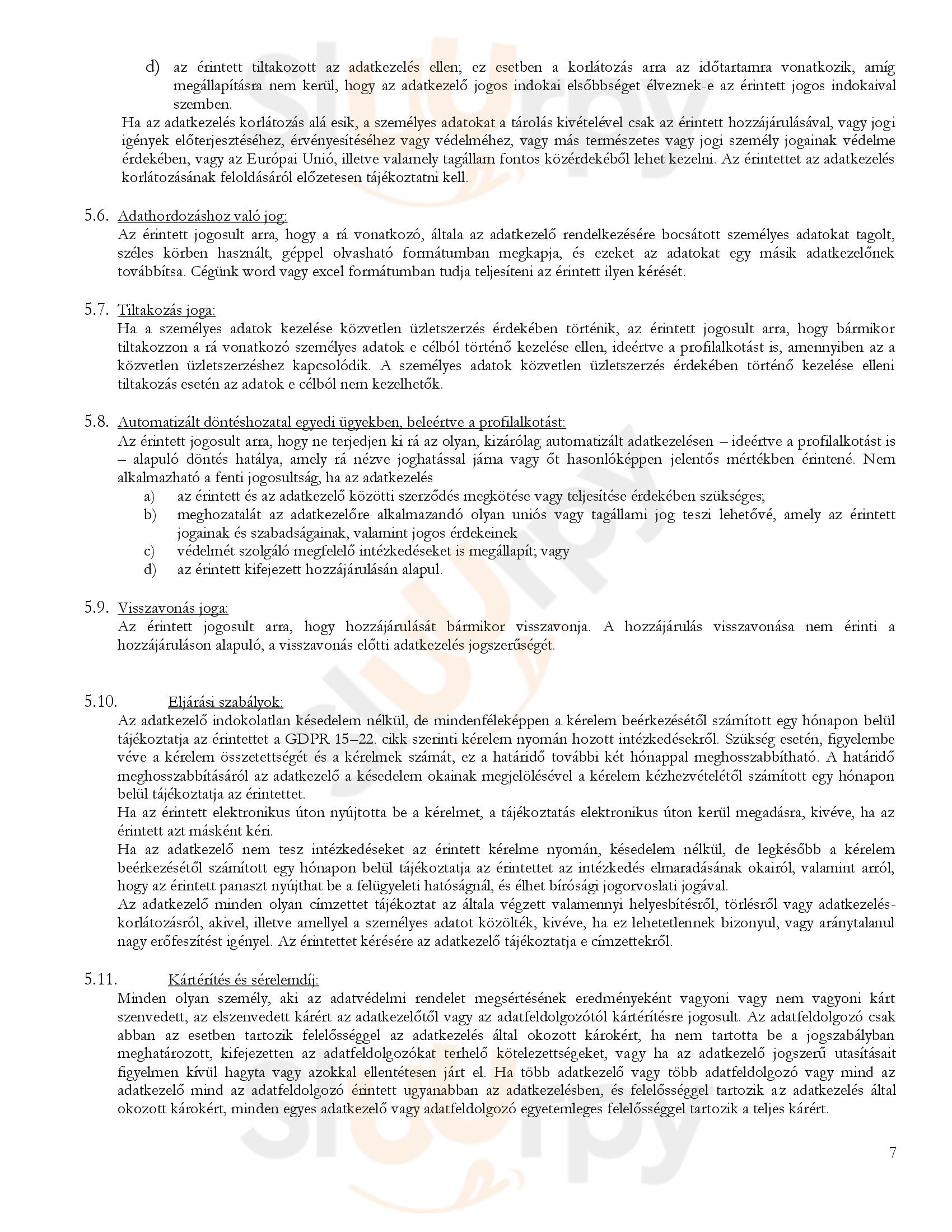 d) az érintett tiltakozott az adatkezelés ellen; ez esetben a korlátozás arra az időtartamra vonatkozik, amíg megállapításra nem kerül, hogy az adatkezelő jogos indokai elsőbbséget élveznek-e az érintett jogos indokaival szemben.

Ha az adatkezelés korlátozás alá esik, a személyes adatokat a tárolás kivételével csak az érintett hozzájárulásával, vagy jogi igények előterjesztéséhez, érvényesítéséhez vagy védelméhez, vagy más természetes vagy jogi személy jogainak védelme érdekében, vagy az Európai Unió, illetve valamely tagállam fontos közérdekéből lehet kezelni. Az érintettet az adatkezelés korlátozásának feloldásáról előzetesen tájékoztatni kell.

5.6. Adathordozáshoz való jog:
Az érintett jogosult arra, hogy a rá vonatkozó, általa az adatkezelő rendelkezésére bocsátott személyes adatokat tagolt, széles körben használt, géppel olvasható formátumban megkapja, és ezeket az adatokat egy másik adatkezelőnek továbbítsa. Cégünk word vagy excel formátumban tudja teljesíteni az érintett ilyen kérését.

5.7. Tiltakozás joga:
Ha a személyes adatok kezelése közvetlen üzletszerzés érdekében történik, az érintett jogosult arra, hogy bármikor tiltakozzon a rá vonatkozó személyes adatok e célból történő kezelése ellen, ideértve a profilalkotást is, amennyiben az a közvetlen üzletszerzéshez kapcsolódik. A személyes adatok közvetlen üzletszerzés érdekében történő kezelése elleni tiltakozás esetén az adatok e célból nem kezelhetők.

5.8. Automatizált döntéshozatal egyedi ügyekben, beleértve a profilalkotást:
Az érintett jogosult arra, hogy ne terjedjen ki rá az olyan, kizárólag automatizált adatkezelésen – ideértve a profilalkotást is – alapuló döntés hatálya, amely rá nézve joghatással járna vagy őt hasonlóképpen jelentős mértékben érintené. Nem alkalmazható a fenti jogosultság, ha az adatkezelés
a) az érintett és az adatkezelő közötti szerződés megkötése vagy teljesítése érdekében szükséges;
b) meghozatalát az adatkezelőre alkalmazandó olyan uniós vagy tagállami jog teszi lehetővé, amely az érintett jogainak és szabadságainak, valamint jogos érdekeinek
c) védelmét szolgáló megfelelő intézkedéseket is megállapít; vagy
d) az érintett kifejezett hozzájárulásán alapul.

5.9. Visszavonás joga:
Az érintett jogosult arra, hogy hozzájárulását bármikor visszavonja. A hozzájárulás visszavonása nem érinti a hozzájáruláson alapuló, a visszavonás előtti adatkezelés jogszerűségét.

5.10. Eljárási szabályok:
Az adatkezelő indokolatlan késedelem nélkül, de mindenféleképpen a kérelem beérkezésétől számított egy hónapon belül tájékoztatja az érintettet a GDPR 15–22. cikk szerinti kérelem nyomán hozott intézkedésekről. Szükség esetén, figyelembe véve a kérelem összetettségét és a kérelmek számát, ez a határidő további két hónappal meghosszabbítható. A határidő meghosszabbításáról az adatkezelő a késedelem okainak megjelölésével a kérelem kézhezvételétől számított egy hónapon belül tájékoztatja az érintettet.
Ha az érintett elektronikus úton nyújtotta be a kérelmet, a tájékoztatás elektronikus úton kerül megadásra, kivéve, ha az érintett azt másként kéri.
Ha az adatkezelő nem tesz intézkedéseket az érintett kérelme nyomán, késedelem nélkül, de legkésőbb a kérelem beérkezésétől számított egy hónapon belül tájékoztatja az érintettet az intézkedés elmaradásának okairól, valamint arról, hogy az érintett panaszt nyújthat be a felügyeleti hatóságnál, és élhet bírósági jogorvoslati jogával.
Az adatkezelő minden olyan címzettet tájékoztat az általa végzett valamennyi helyesbítésről, törlésről vagy adatkezelés-korlátozásról, akivel, illetve amellyel a személyes adatot közölték, kivéve, ha ez lehetetlennek bizonyul, vagy aránytalanul nagy erőfeszítést igényel. Az érintettet kérésére az adatkezelő tájékoztatja e címzettekről.

5.11. Kártérítés és sérelemdíj:
Minden olyan személy, aki az adatvédelmi rendelet megsértésének eredményeként vagyoni vagy nem vagyoni kárt szenvedett, az elszenvedett kárért az adatkezelőtől vagy az adatfeldolgozótól kártérítésre jogosult. Az adatfeldolgozó csak abban az esetben tartozik felelősséggel az adatkezelés által okozott károkért, ha nem tartotta be a jogszabályban meghatározott, kifejezetten az adatfeldolgozókat terhelő kötelezettségeket, vagy ha az adatkezelő jogszerű utasításait figyelmen kívül hagyta vagy azokkal ellentétesen járt el. Ha több adatkezelő vagy több adatfeldolgozó vagy mind az adatkezelő mind az adatfeldolgozó érintett ugyanabban az adatkezelésben, és felelősséggel tartozik az adatkezelés által okozott károkért, minden egyes adatkezelő vagy adatfeldolgozó egyetemleges felelősséggel tartozik a teljes kárért.

7